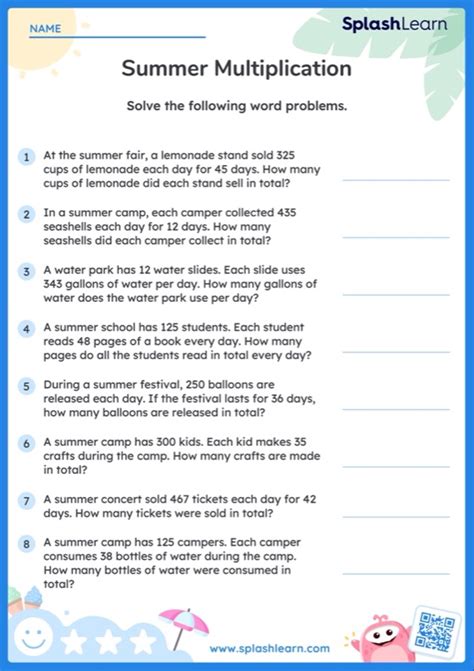 NAME

SplashLearn

Summer Multiplication

Solve the following word problems.

1 At the summer fair, a lemonade stand sold 325 cups of lemonade each day for 45 days. How many cups of lemonade did each stand sell in total?

2 In a summer camp, each camper collected 435 seashells each day for 12 days. How many seashells did each camper collect in total?

3 A water park has 12 water slides. Each slide uses 343 gallons of water per day. How many gallons of water does the water park use per day?

4 A summer school has 125 students. Each student reads 48 pages of a book every day. How many pages do all the students read in total every day?

5 During a summer festival, 250 balloons are released each day. If the festival lasts for 36 days, how many balloons are released in total?

6 A summer camp has 300 kids. Each kid makes 35 crafts during the camp. How many crafts are made in total?

7 A summer concert sold 467 tickets each day for 42 days. How many tickets were sold in total?

8 A summer camp has 125 campers. Each camper consumes 38 bottles of water during the camp. How many bottles of water were consumed in total?

www.splashlearn.com